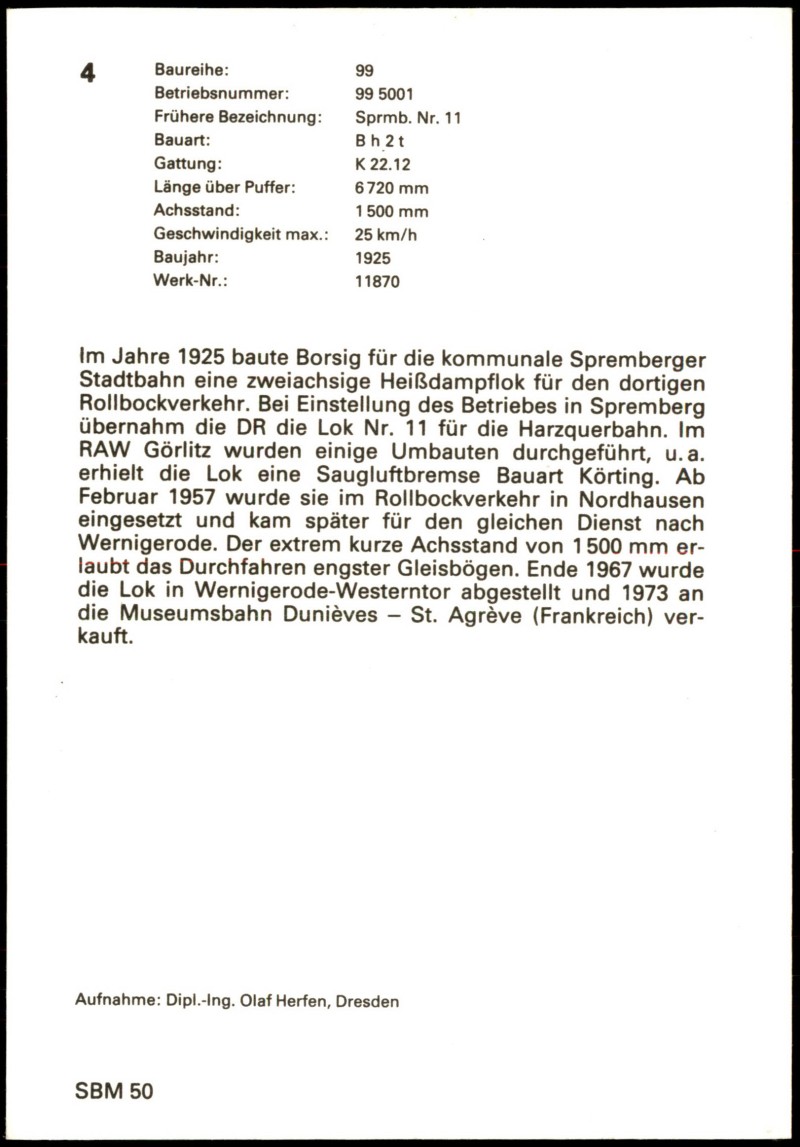 4

| Baureihe: | 99 |
|---|---|
| Betriebsnummer: | 99 5001 |
| Frühere Bezeichnung: | Sprmb. Nr. 11 |
| Bauart: | B h 2 t |
| Gattung: | K 22.12 |
| Länge über Puffer: | 6 720 mm |
| Achsstand: | 1 500 mm |
| Geschwindigkeit max.: | 25 km/h |
| Baujahr: | 1925 |
| Werk-Nr.: | 11870 |

Im Jahre 1925 baute Borsig für die kommunale Spremberger Stadtbahn eine zweiachsige Heißdampflok für den dortigen Rollbockverkehr. Bei Einstellung des Betriebes in Spremberg übernahm die DR die Lok Nr. 11 für die Harzquerbahn. Im RAW Görlitz wurden einige Umbauten durchgeführt, u. a. erhielt die Lok eine Saugluftbremse Bauart Körting. Ab Februar 1957 wurde sie im Rollbockverkehr in Nordhausen eingesetzt und kam später für den gleichen Dienst nach Wernigerode. Der extrem kurze Achsstand von 1 500 mm erlaubt das Durchfahren engster Gleisbögen. Ende 1967 wurde die Lok in Wernigerode-Westerntor abgestellt und 1973 an die Museumsbahn Dunièves – St. Agrève (Frankreich) verkauft.

Aufnahme: Dipl.-Ing. Olaf Herfen, Dresden

SBM 50